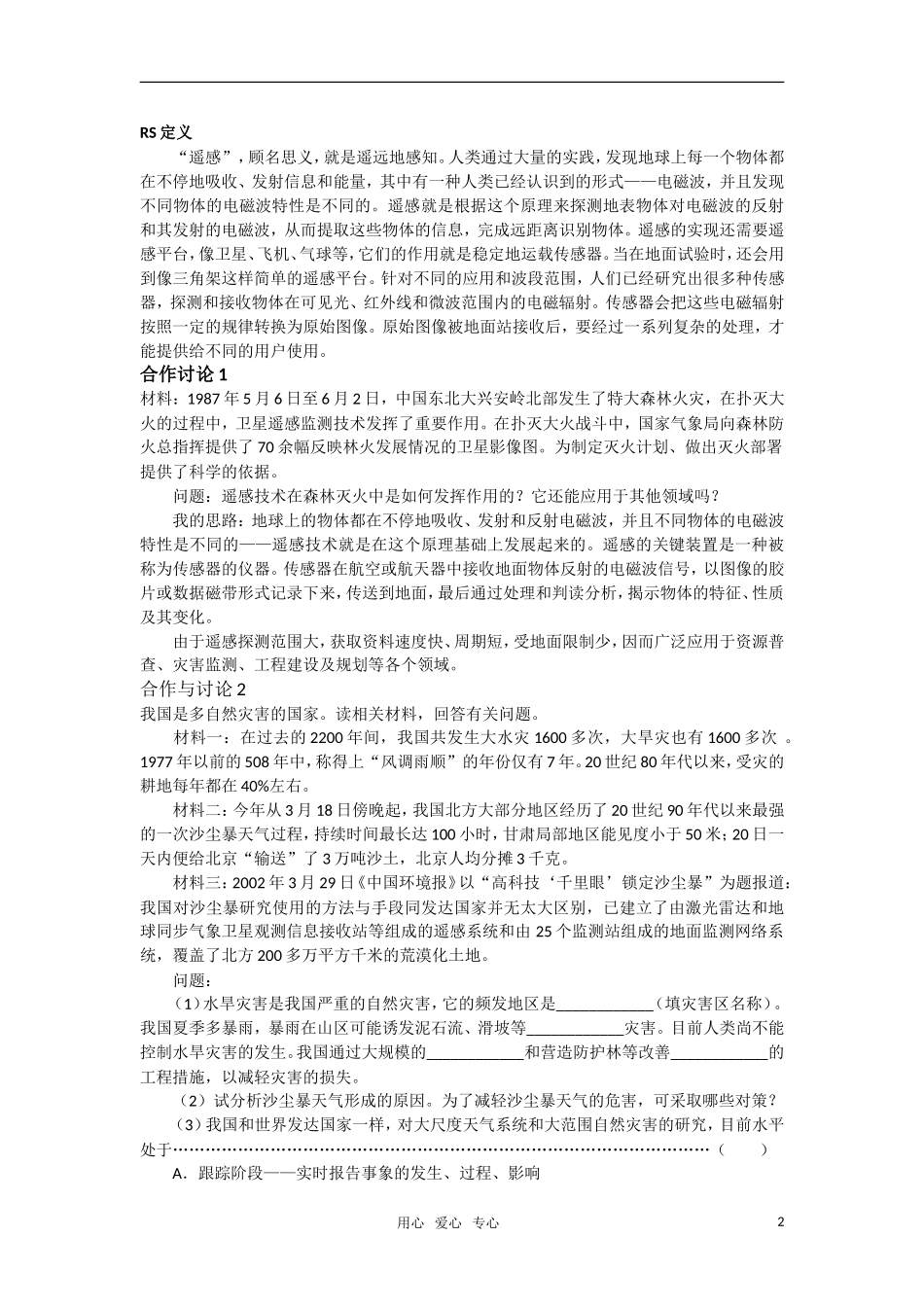 RS 定义

“遥感”，顾名思义，就是遥远地感知。人类通过大量的实践，发现地球上每一个物体都在不停地吸收、发射信息和能量，其中有一种人类已经认识到的形式——电磁波，并且发现不同物体的电磁波特性是不同的。遥感就是根据这个原理来探测地表物体对电磁波的反射和其发射的电磁波，从而提取这些物体的信息，完成远距离识别物体。遥感的实现还需要遥感平台，像卫星、飞机、气球等，它们的作用就是稳定地运载传感器。当在地面试验时，还会用到像三角架这样简单的遥感平台。针对不同的应用和波段范围，人们已经研究出很多种传感器，探测和接收物体在可见光、红外线和微波范围内的电磁辐射。传感器会把这些电磁辐射按照一定的规律转换为原始图像。原始图像被地面站接收后，要经过一系列复杂的处理，才能提供给不同的用户使用。

合作讨论 1

材料：1987 年 5 月 6 日至 6 月 2 日，中国东北大兴安岭北部发生了特大森林火灾，在扑灭大火的过程中，卫星遥感监测技术发挥了重要作用。在扑灭大火战斗中，国家气象局向森林防火总指挥提供了 70 余幅反映林火发展情况的卫星影像图。为制定灭火计划、做出灭火部署提供了科学的依据。

问题：遥感技术在森林灭火中是如何发挥作用的？它还能应用于其他领域吗？

我的思路：地球上的物体都在不停地吸收、发射和反射电磁波，并且不同物体的电磁波特性是不同的——遥感技术就是在这个原理基础上发展起来的。遥感的关键装置是一种被称为传感器的仪器。传感器在航空或航天器中接收地面物体反射的电磁波信号，以图像的胶片或数据磁带形式记录下来，传送到地面，最后通过处理和判读分析，揭示物体的特征、性质及其变化。

由于遥感探测范围大，获取资料速度快、周期短，受地面限制少，因而广泛应用于资源普查、灾害监测、工程建设及规划等各个领域。

合作与讨论 2

我国是多自然灾害的国家。读相关材料，回答有关问题。

材料一：在过去的 2200 年间，我国共发生大水灾 1600 多次，大旱灾也有 1600 多次 。1977 年以前的 508 年中，称得上“风调雨顺”的年份仅有 7 年。20 世纪 80 年代以来，受灾的耕地每年都在 40%左右。

材料二：今年从 3 月 18 日傍晚起，我国北方大部分地区经历了 20 世纪 90 年代以来最强的一次沙尘暴天气过程，持续时间最长达 100 小时，甘肃局部地区能见度小于 50 米；20 日一天内便给北京“输送”了 3 万吨沙土，北京人均分摊 3 千克。

材料三：2002 年 3 月 29 日《中国环境报》以“高科技‘千里眼’锁定沙尘暴”为题报道：我国对沙尘暴研究使用的方法与手段同发达国家并无太大区别，已建立了由激光雷达和地球同步气象卫星观测信息接收站等组成的遥感系统和由 25 个监测站组成的地面监测网络系统，覆盖了北方 200 多万平方千米的荒漠化土地。

问题：

（1）水旱灾害是我国严重的自然灾害，它的频发地区是____________（填灾害区名称）。我国夏季多暴雨，暴雨在山区可能诱发泥石流、滑坡等____________灾害。目前人类尚不能控制水旱灾害的发生。我国通过大规模的____________和营造防护林等改善____________的工程措施，以减轻灾害的损失。

（2）试分析沙尘暴天气形成的原因。为了减轻沙尘暴天气的危害，可采取哪些对策？

（3）我国和世界发达国家一样，对大尺度天气系统和大范围自然灾害的研究，目前水平处于……………………………………………………………………………………（　　）

A．跟踪阶段——实时报告事象的发生、过程、影响

用心　爱心　专心　　2